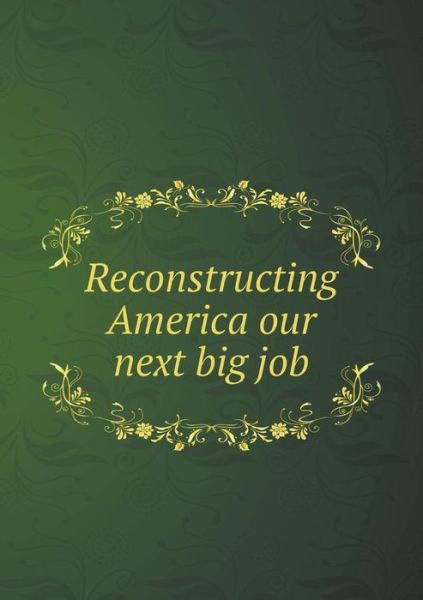 Reconstructing America our next big job